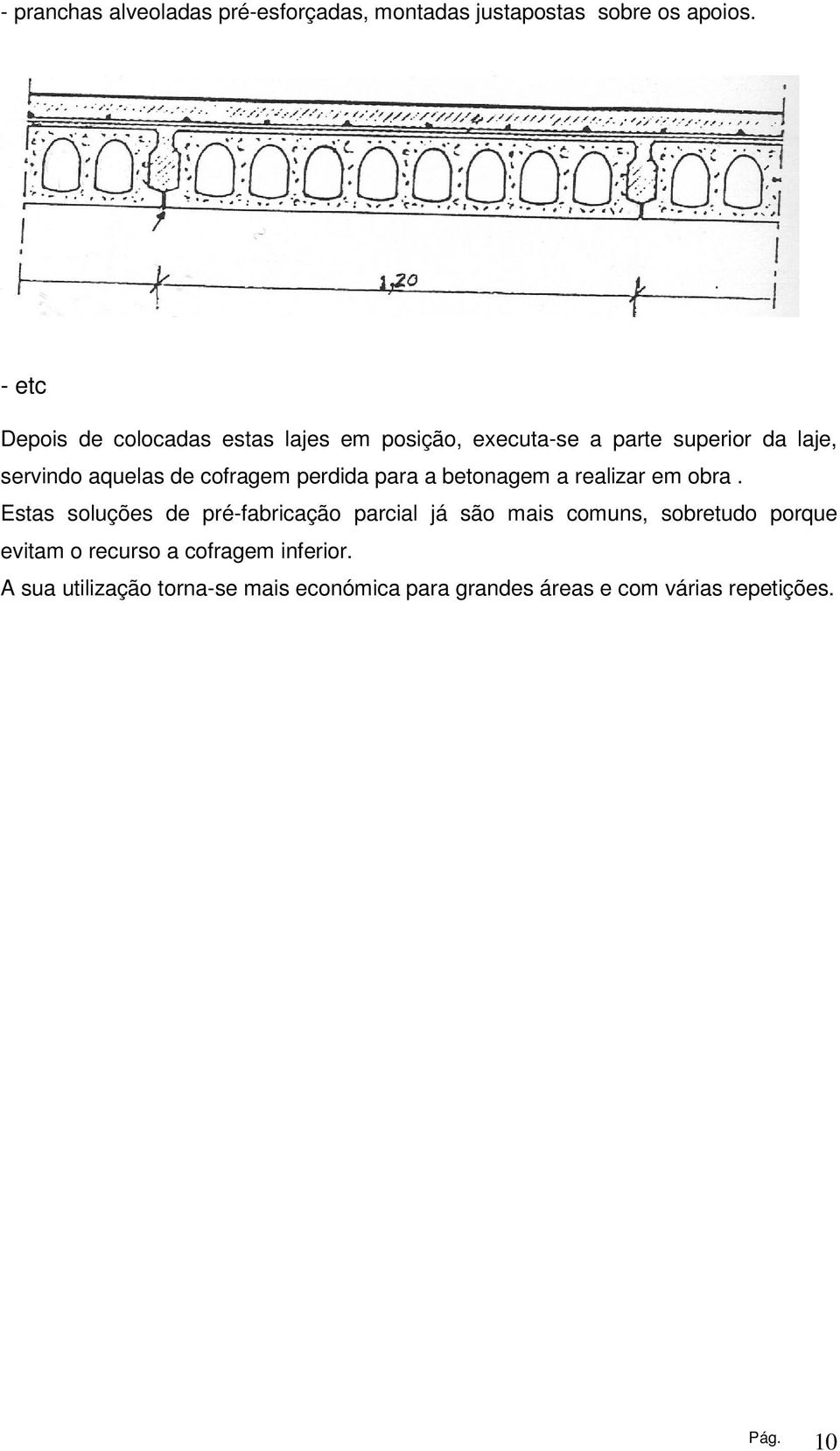 - pranchas alveoladas pré-esforçadas, montadas justapostas  sobre os apoios.

1,20

- etc

Depois de colocadas estas lajes em posição, executa-se a parte superior da laje, servindo aquelas de cofragem perdida para a betonagem a realizar em obra .

Estas soluções de pré-fabricação parcial já são mais comuns, sobretudo porque evitam o recurso a cofragem inferior.

A sua utilização torna-se mais económica para grandes áreas e com várias repetições.

Pág. 10